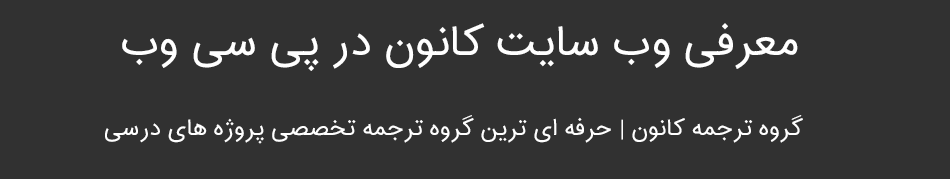 معرفی وب سایت کانون در پی سی وب

گروه ترجمه کانون | حرفه ای ترین گروه ترجمه تخصصی پروژه های درسی